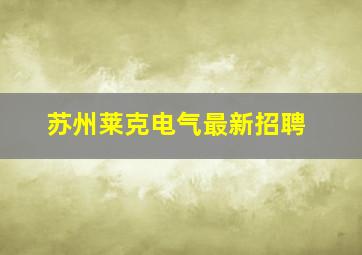 苏州莱克电气最新招聘